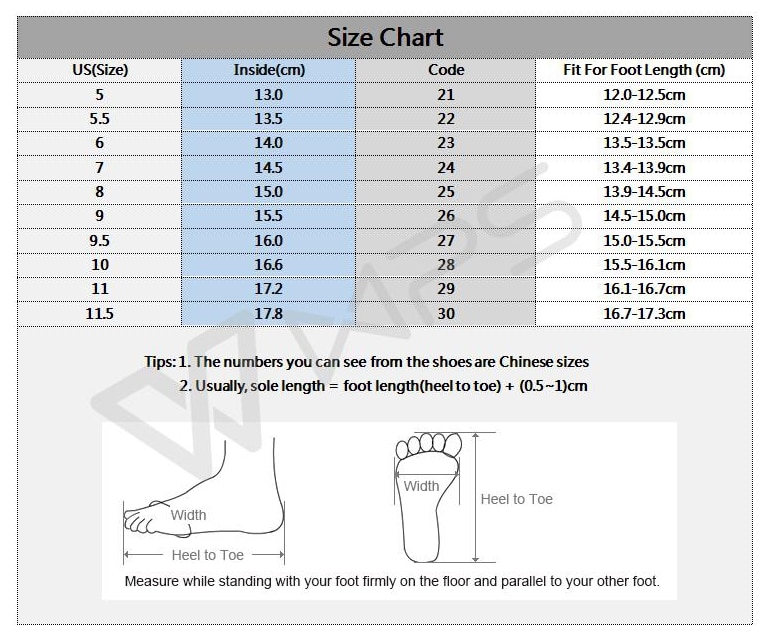 Size Chart

| US(Size) | Inside(cm) | Code | Fit For Foot Length (cm) |
|---|---|---|---|
| 5 | 13.0 | 21 | 12.0-12.5cm |
| 5.5 | 13.5 | 22 | 12.4-12.9cm |
| 6 | 14.0 | 23 | 13.5-13.5cm |
| 7 | 14.5 | 24 | 13.4-13.9cm |
| 8 | 15.0 | 25 | 13.9-14.5cm |
| 9 | 15.5 | 26 | 14.5-15.0cm |
| 9.5 | 16.0 | 27 | 15.0-15.5cm |
| 10 | 16.6 | 28 | 15.5-16.1cm |
| 11 | 17.2 | 29 | 16.1-16.7cm |
| 11.5 | 17.8 | 30 | 16.7-17.3cm |

Tips: 1. The numbers you can see from the shoes are Chinese sizes
2. Usually, sole length = foot length(heel to toe) + (0.5~1)cm

Width
Heel to Toe
Width
Heel to Toe
Measure while standing with your foot firmly on the floor and parallel to your other foot.